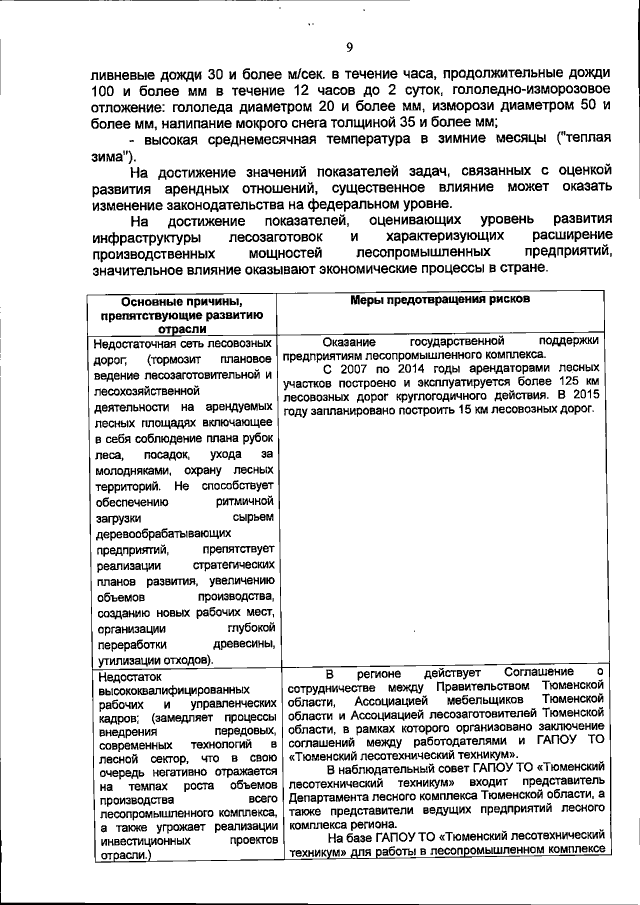 9

ливневые дожди 30 и более м/сек. в течение часа, продолжительные дожди 100 и более мм в течение 12 часов до 2 суток, гололедно-изморозовое отложение: гололеда диаметром 20 и более мм, изморози диаметром 50 и более мм, налипание мокрого снега толщиной 35 и более мм;

- высокая среднемесячная температура в зимние месяцы ("теплая зима").

На достижение значений показателей задач, связанных с оценкой развития арендных отношений, существенное влияние может оказать изменение законодательства на федеральном уровне.

На достижение показателей, оценивающих уровень развития инфраструктуры лесозаготовок и характеризующих расширение производственных мощностей лесопромышленных предприятий, значительное влияние оказывают экономические процессы в стране.

| Основные причины, препятствующие развитию отрасли | Меры предотвращения рисков |
|---|---|
| Недостаточная сеть лесовозных дорог; (тормозит плановое ведение лесозаготовительной и лесохозяйственной деятельности на арендуемых лесных площадях включающее в себя соблюдение плана рубок леса, посадок, ухода за молодняками, охрану лесных территорий. Не способствует обеспечению ритмичной загрузки сырьем деревообрабатывающих предприятий, препятствует реализации стратегических планов развития, увеличению объемов производства, созданию новых рабочих мест, организации глубокой переработки древесины, утилизации отходов). | Оказание государственной поддержки предприятиям лесопромышленного комплекса. С 2007 по 2014 годы арендаторами лесных участков построено и эксплуатируется более 125 км лесовозных дорог круглогодичного действия. В 2015 году запланировано построить 15 км лесовозных дорог. |
| Недостаток высококвалифицированных рабочих и управленческих кадров; (замедляет процессы внедрения передовых, современных технологий в лесной сектор, что в свою очередь негативно отражается на темпах роста объемов производства всего лесопромышленного комплекса, а также угрожает реализации инвестиционных проектов отрасли.) | В регионе действует Соглашение о сотрудничестве между Правительством Тюменской области, Ассоциацией мебельщиков Тюменской области и Ассоциацией лесозаготовителей Тюменской области, в рамках которого организовано заключение соглашений между работодателями и ГАПОУ ТО «Тюменский лесотехнический техникум». В наблюдательный совет ГАПОУ ТО «Тюменский лесотехнический техникум» входит представитель Департамента лесного комплекса Тюменской области, а также представители ведущих предприятий лесного комплекса региона. На базе ГАПОУ ТО «Тюменский лесотехнический техникум» для работы в лесопромышленном комплексе |